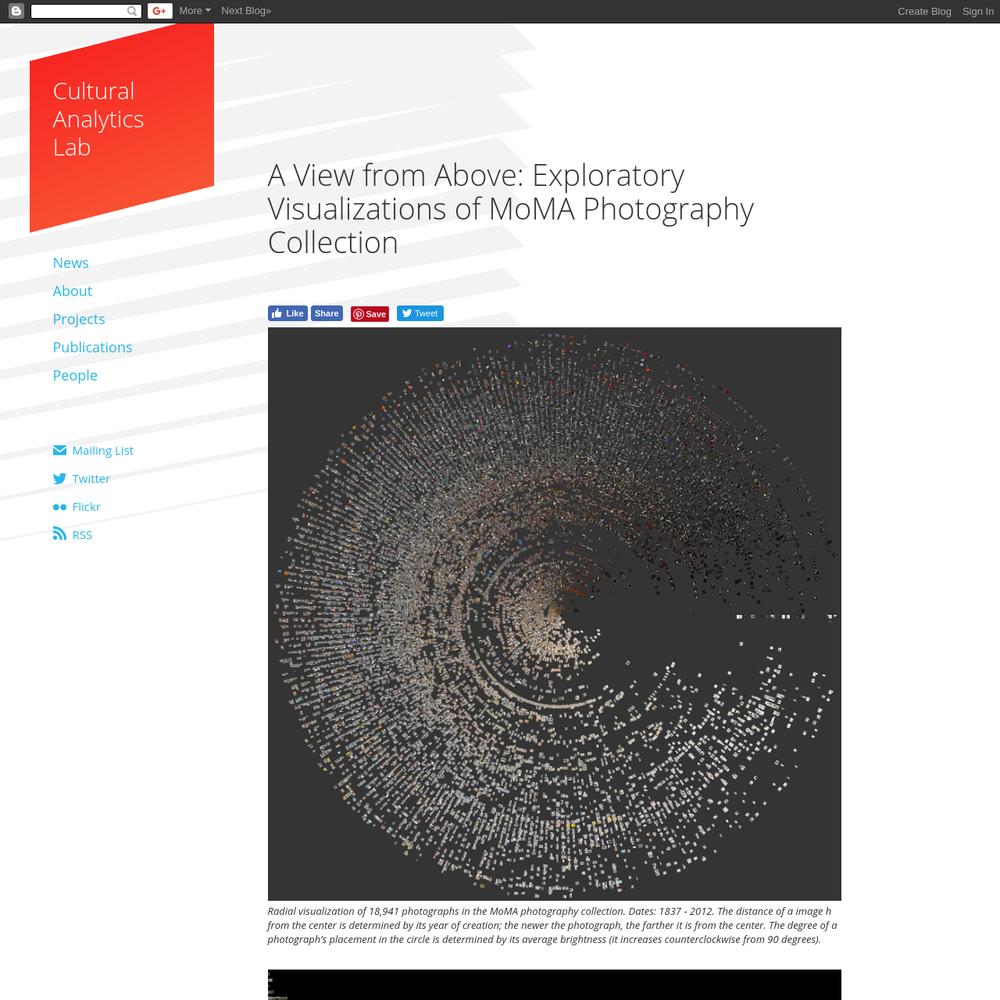 G+ More Next Blog» Create Blog Sign In

Cultural Analytics Lab

News
About
Projects
Publications
People

Mailing List
Twitter
Flickr
RSS

A View from Above: Exploratory Visualizations of MoMA Photography Collection

Like Share Save Tweet

Radial visualization of 18,941 photographs in the MoMA photography collection. Dates: 1837 - 2012. The distance of a image h from the center is determined by its year of creation; the newer the photograph, the farther it is from the center. The degree of a photograph's placement in the circle is determined by its average brightness (it increases counterclockwise from 90 degrees).